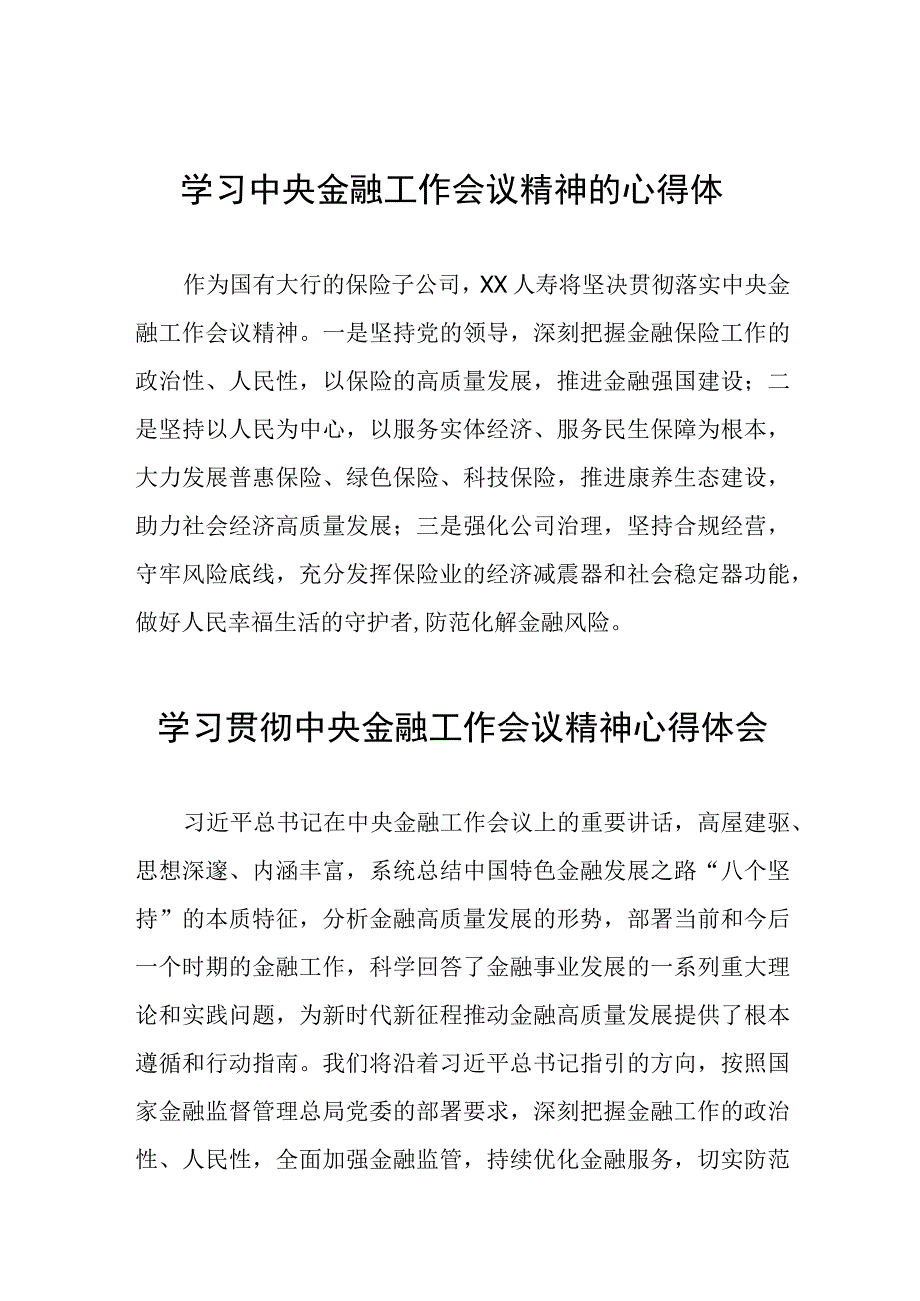 学习中央金融工作会议精神的心得体

作为国有大行的保险子公司，XX人寿将坚决贯彻落实中央金融工作会议精神。一是坚持党的领导，深刻把握金融保险工作的政治性、人民性，以保险的高质量发展，推进金融强国建设；二是坚持以人民为中心，以服务实体经济、服务民生保障为根本，大力发展普惠保险、绿色保险、科技保险，推进康养生态建设，助力社会经济高质量发展；三是强化公司治理，坚持合规经营，守牢风险底线，充分发挥保险业的经济减震器和社会稳定器功能，做好人民幸福生活的守护者,防范化解金融风险。

学习贯彻中央金融工作会议精神心得体会

习近平总书记在中央金融工作会议上的重要讲话，高屋建瓴、思想深邃、内涵丰富，系统总结中国特色金融发展之路“八个坚持”的本质特征，分析金融高质量发展的形势，部署当前和今后一个时期的金融工作，科学回答了金融事业发展的一系列重大理论和实践问题，为新时代新征程推动金融高质量发展提供了根本遵循和行动指南。我们将沿着习近平总书记指引的方向，按照国家金融监督管理总局党委的部署要求，深刻把握金融工作的政治性、人民性，全面加强金融监管，持续优化金融服务，切实防范